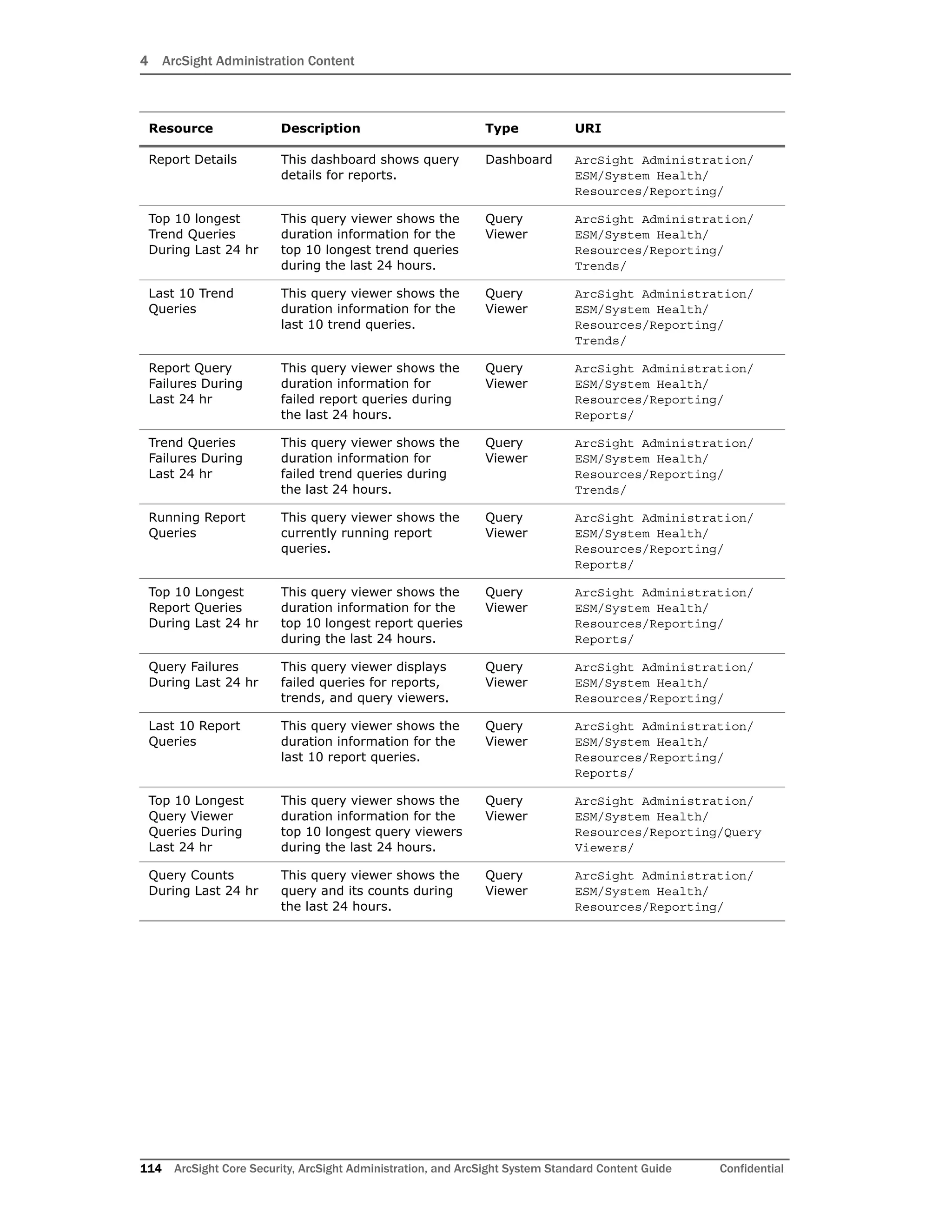 4 ArcSight Administration Content

| Resource | Description | Type | URI |
|---|---|---|---|
| Report Details | This dashboard shows query details for reports. | Dashboard | ArcSight Administration/ ESM/System Health/ Resources/Reporting/ |
| Top 10 longest Trend Queries During Last 24 hr | This query viewer shows the duration information for the top 10 longest trend queries during the last 24 hours. | Query Viewer | ArcSight Administration/ ESM/System Health/ Resources/Reporting/ Trends/ |
| Last 10 Trend Queries | This query viewer shows the duration information for the last 10 trend queries. | Query Viewer | ArcSight Administration/ ESM/System Health/ Resources/Reporting/ Trends/ |
| Report Query Failures During Last 24 hr | This query viewer shows the duration information for failed report queries during the last 24 hours. | Query Viewer | ArcSight Administration/ ESM/System Health/ Resources/Reporting/ Reports/ |
| Trend Queries Failures During Last 24 hr | This query viewer shows the duration information for failed trend queries during the last 24 hours. | Query Viewer | ArcSight Administration/ ESM/System Health/ Resources/Reporting/ Trends/ |
| Running Report Queries | This query viewer shows the currently running report queries. | Query Viewer | ArcSight Administration/ ESM/System Health/ Resources/Reporting/ Reports/ |
| Top 10 Longest Report Queries During Last 24 hr | This query viewer shows the duration information for the top 10 longest report queries during the last 24 hours. | Query Viewer | ArcSight Administration/ ESM/System Health/ Resources/Reporting/ Reports/ |
| Query Failures During Last 24 hr | This query viewer displays failed queries for reports, trends, and query viewers. | Query Viewer | ArcSight Administration/ ESM/System Health/ Resources/Reporting/ |
| Last 10 Report Queries | This query viewer shows the duration information for the last 10 report queries. | Query Viewer | ArcSight Administration/ ESM/System Health/ Resources/Reporting/ Reports/ |
| Top 10 Longest Query Viewer Queries During Last 24 hr | This query viewer shows the duration information for the top 10 longest query viewers during the last 24 hours. | Query Viewer | ArcSight Administration/ ESM/System Health/ Resources/Reporting/Query Viewers/ |
| Query Counts During Last 24 hr | This query viewer shows the query and its counts during the last 24 hours. | Query Viewer | ArcSight Administration/ ESM/System Health/ Resources/Reporting/ |

114 ArcSight Core Security, ArcSight Administration, and ArcSight System Standard Content Guide Confidential